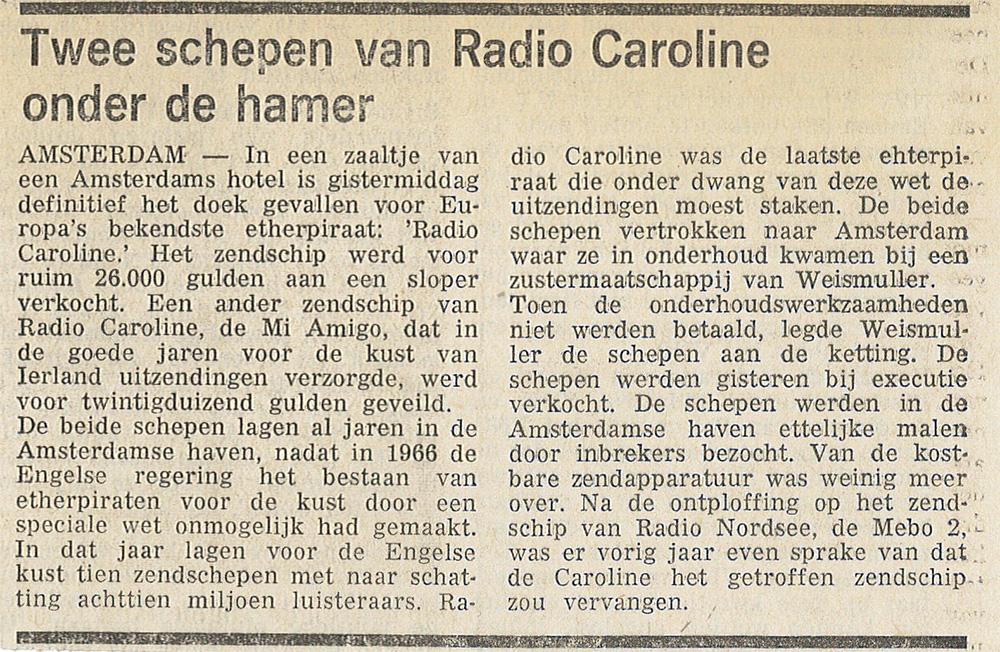 Twee schepen van Radio Caroline onder de hamer

AMSTERDAM — In een zaaltje van een Amsterdams hotel is gistermiddag definitief het doek gevallen voor Europa's bekendste etherpiraat: 'Radio Caroline.' Het zendschip werd voor ruim 26.000 gulden aan een sloper verkocht. Een ander zendschip van Radio Caroline, de Mi Amigo, dat in de goede jaren voor de kust van Ierland uitzendingen verzorgde, werd voor twintigduizend gulden geveild.
De beide schepen lagen al jaren in de Amsterdamse haven, nadat in 1966 de Engelse regering het bestaan van etherpiraten voor de kust door een speciale wet onmogelijk had gemaakt. In dat jaar lagen voor de Engelse kust tien zendschepen met naar schatting achttien miljoen luisteraars. Radio Caroline was de laatste ehterpiraat die onder dwang van deze wet de uitzendingen moest staken. De beide schepen vertrokken naar Amsterdam waar ze in onderhoud kwamen bij een zustermaatschappij van Weismuller. Toen de onderhoudswerkzaamheden niet werden betaald, legde Weismuller de schepen aan de ketting. De schepen werden gisteren bij executie verkocht. De schepen werden in de Amsterdamse haven ettelijke malen door inbrekers bezocht. Van de kostbare zendapparatuur was weinig meer over. Na de ontploffing op het zendschip van Radio Nordsee, de Mebo 2, was er vorig jaar even sprake van dat de Caroline het getroffen zendschip zou vervangen.